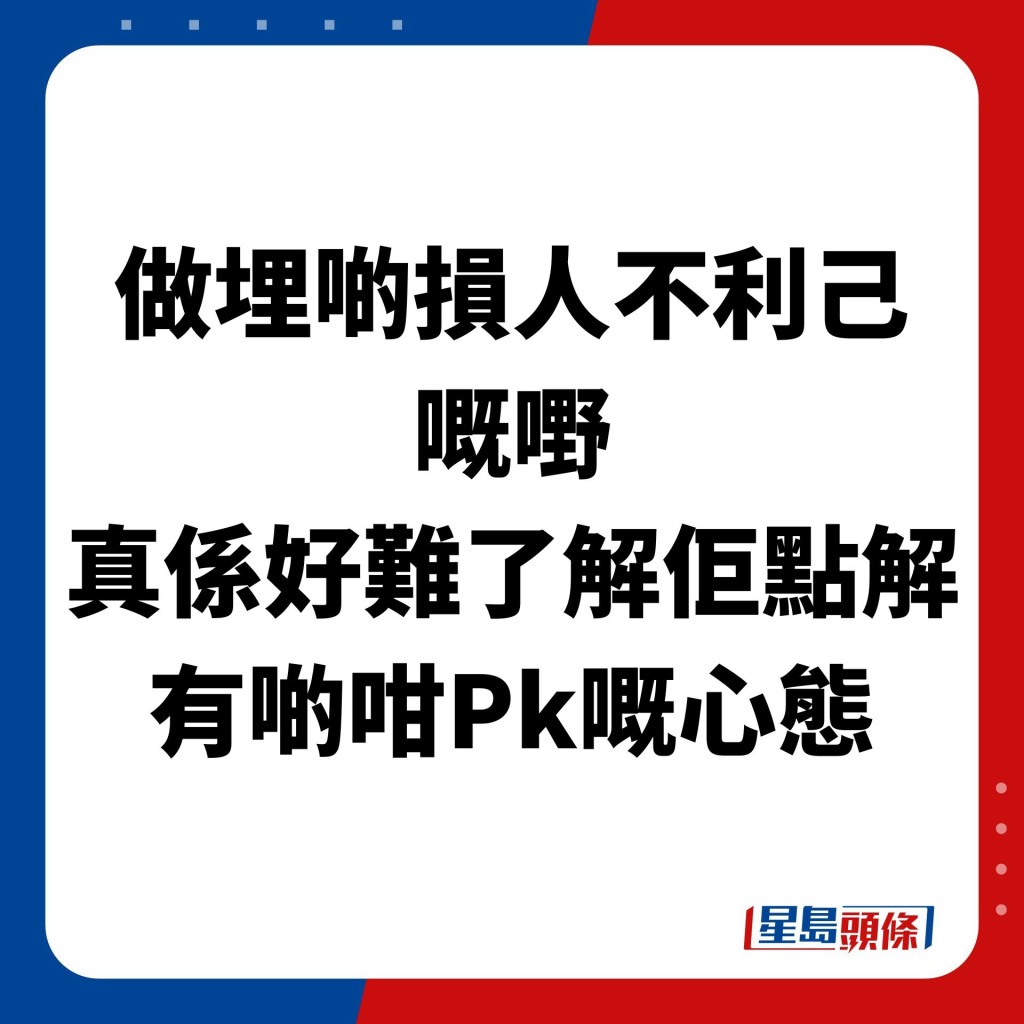 做埋啲損人不利己嘅嘢
真係好難了解佢點解有啲咁Pk嘅心態

星島頭條